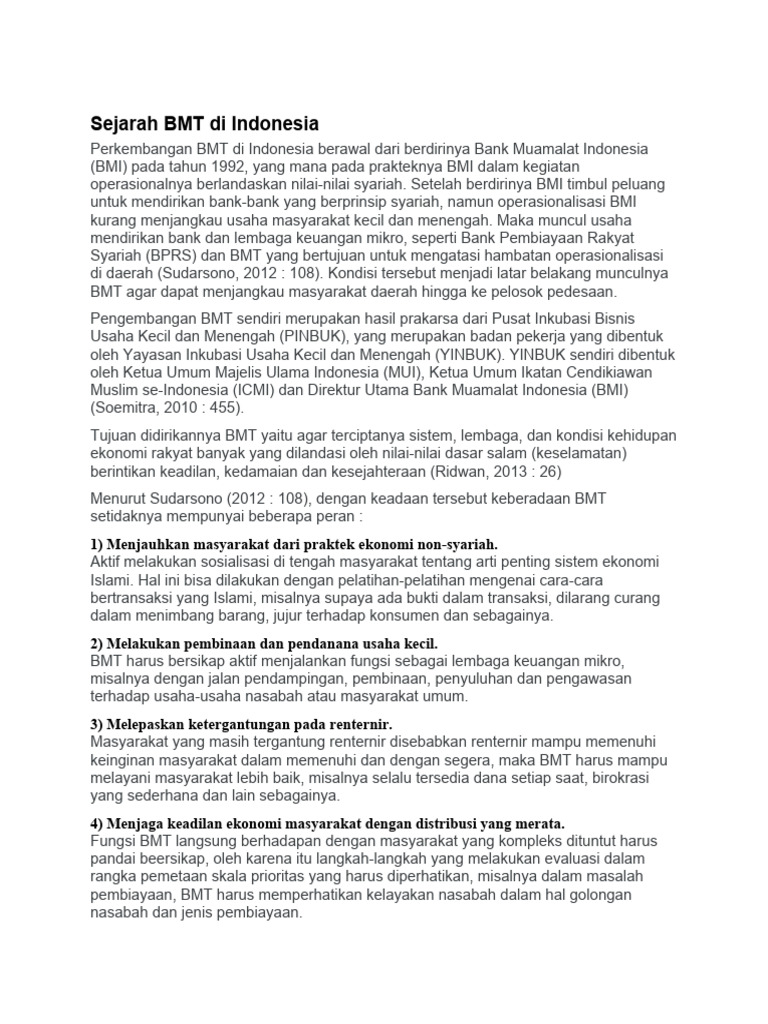 Sejarah BMT di Indonesia

Perkembangan BMT di Indonesia berawal dari berdirinya Bank Muamalat Indonesia (BMI) pada tahun 1992, yang mana pada prakteknya BMI dalam kegiatan operasionalnya berlandaskan nilai-nilai syariah. Setelah berdirinya BMI timbul peluang untuk mendirikan bank-bank yang berprinsip syariah, namun operasionalisasi BMI kurang menjangkau usaha masyarakat kecil dan menengah. Maka muncul usaha mendirikan bank dan lembaga keuangan mikro, seperti Bank Pembiayaan Rakyat Syariah (BPRS) dan BMT yang bertujuan untuk mengatasi hambatan operasionalisasi di daerah (Sudarsono, 2012 : 108). Kondisi tersebut menjadi latar belakang munculnya BMT agar dapat menjangkau masyarakat daerah hingga ke pelosok pedesaan.

Pengembangan BMT sendiri merupakan hasil prakarsa dari Pusat Inkubasi Bisnis Usaha Kecil dan Menengah (PINBUK), yang merupakan badan pekerja yang dibentuk oleh Yayasan Inkubasi Usaha Kecil dan Menengah (YINBUK). YINBUK sendiri dibentuk oleh Ketua Umum Majelis Ulama Indonesia (MUI), Ketua Umum Ikatan Cendikiawan Muslim se-Indonesia (ICMI) dan Direktur Utama Bank Muamalat Indonesia (BMI) (Soemitra, 2010 : 455).

Tujuan didirikannya BMT yaitu agar terciptanya sistem, lembaga, dan kondisi kehidupan ekonomi rakyat banyak yang dilandasi oleh nilai-nilai dasar salam (keselamatan) berintikan keadilan, kedamaian dan kesejahteraan (Ridwan, 2013 : 26)

Menurut Sudarsono (2012 : 108), dengan keadaan tersebut keberadaan BMT setidaknya mempunyai beberapa peran :

1) Menjauhkan masyarakat dari praktek ekonomi non-syariah.
Aktif melakukan sosialisasi di tengah masyarakat tentang arti penting sistem ekonomi Islami. Hal ini bisa dilakukan dengan pelatihan-pelatihan mengenai cara-cara bertransaksi yang Islami, misalnya supaya ada bukti dalam transaksi, dilarang curang dalam menimbang barang, jujur terhadap konsumen dan sebagainya.

2) Melakukan pembinaan dan pendanana usaha kecil.
BMT harus bersikap aktif menjalankan fungsi sebagai lembaga keuangan mikro, misalnya dengan jalan pendampingan, pembinaan, penyuluhan dan pengawasan terhadap usaha-usaha nasabah atau masyarakat umum.

3) Melepaskan ketergantungan pada renternir.
Masyarakat yang masih tergantung renternir disebabkan renternir mampu memenuhi keinginan masyarakat dalam memenuhi dan dengan segera, maka BMT harus mampu melayani masyarakat lebih baik, misalnya selalu tersedia dana setiap saat, birokrasi yang sederhana dan lain sebagainya.

4) Menjaga keadilan ekonomi masyarakat dengan distribusi yang merata.
Fungsi BMT langsung berhadapan dengan masyarakat yang kompleks dituntut harus pandai beersikap, oleh karena itu langkah-langkah yang melakukan evaluasi dalam rangka pemetaan skala prioritas yang harus diperhatikan, misalnya dalam masalah pembiayaan, BMT harus memperhatikan kelayakan nasabah dalam hal golongan nasabah dan jenis pembiayaan.